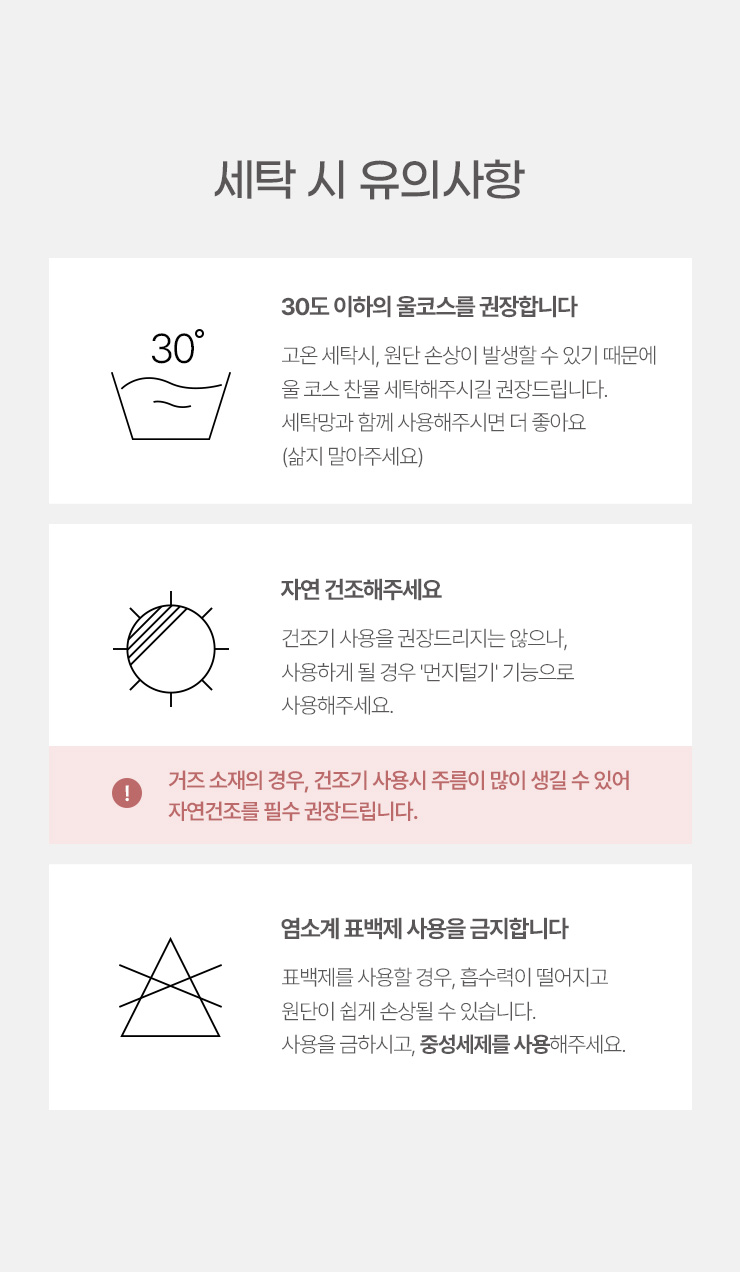 세탁 시 유의사항

30°

30도 이하의 울코스를 권장합니다

고온 세탁시, 원단 손상이 발생할 수 있기 때문에
울 코스 찬물 세탁해주시길 권장드립니다.
세탁망과 함께 사용해주시면 더 좋아요
(삶지 말아주세요)

자연 건조해주세요

건조기 사용을 권장드리지는 않으나,
사용하게 될 경우 '먼지털기' 기능으로
사용해주세요.

!

거즈 소재의 경우, 건조기 사용시 주름이 많이 생길 수 있어
자연건조를 필수 권장드립니다.

염소계 표백제 사용을 금지합니다

표백제를 사용할 경우, 흡수력이 떨어지고
원단이 쉽게 손상될 수 있습니다.
사용을 금하시고, 중성세제를 사용해주세요.